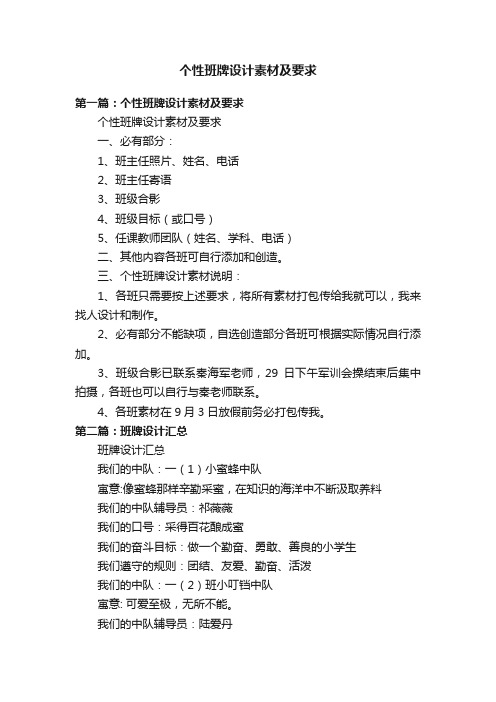 个性班牌设计素材及要求

第一篇：个性班牌设计素材及要求

个性班牌设计素材及要求

一、必有部分：

1、班主任照片、姓名、电话

2、班主任寄语

3、班级合影

4、班级目标（或口号）

5、任课教师团队（姓名、学科、电话）

二、其他内容各班可自行添加和创造。

三、个性班牌设计素材说明：

1、各班只需要按上述要求，将所有素材打包传给我就可以，我来找人设计和制作。

2、必有部分不能缺项，自选创造部分各班可根据实际情况自行添加。

3、班级合影已联系秦海军老师，29 日下午军训会操结束后集中拍摄，各班也可以自行与秦老师联系。

4、各班素材在 9 月 3 日放假前务必打包传我。

第二篇：班牌设计汇总

班牌设计汇总

我们的中队：一（1）小蜜蜂中队

寓意:像蜜蜂那样辛勤采蜜，在知识的海洋中不断汲取养料

我们的中队辅导员：祁薇薇

我们的口号：采得百花酿成蜜

我们的奋斗目标：做一个勤奋、勇敢、善良的小学生

我们遵守的规则：团结、友爱、勤奋、活泼

我们的中队：一（2）班小叮铛中队

寓意: 可爱至极，无所不能。

我们的中队辅导员：陆爱丹